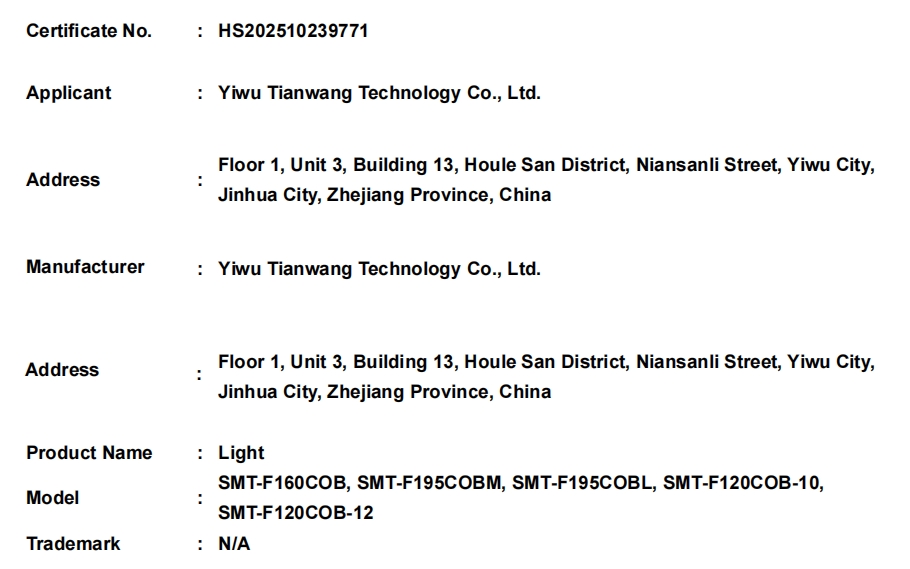 Certificate No. : HS202510239771

Applicant : Yiwu Tianwang Technology Co., Ltd.

Address : Floor 1, Unit 3, Building 13, Houle San District, Niansanli Street, Yiwu City, Jinhua City, Zhejiang Province, China

Manufacturer : Yiwu Tianwang Technology Co., Ltd.

Address : Floor 1, Unit 3, Building 13, Houle San District, Niansanli Street, Yiwu City, Jinhua City, Zhejiang Province, China

Product Name : Light

Model : SMT-F160COB, SMT-F195COBM, SMT-F195COBL, SMT-F120COB-10, SMT-F120COB-12

Trademark : N/A